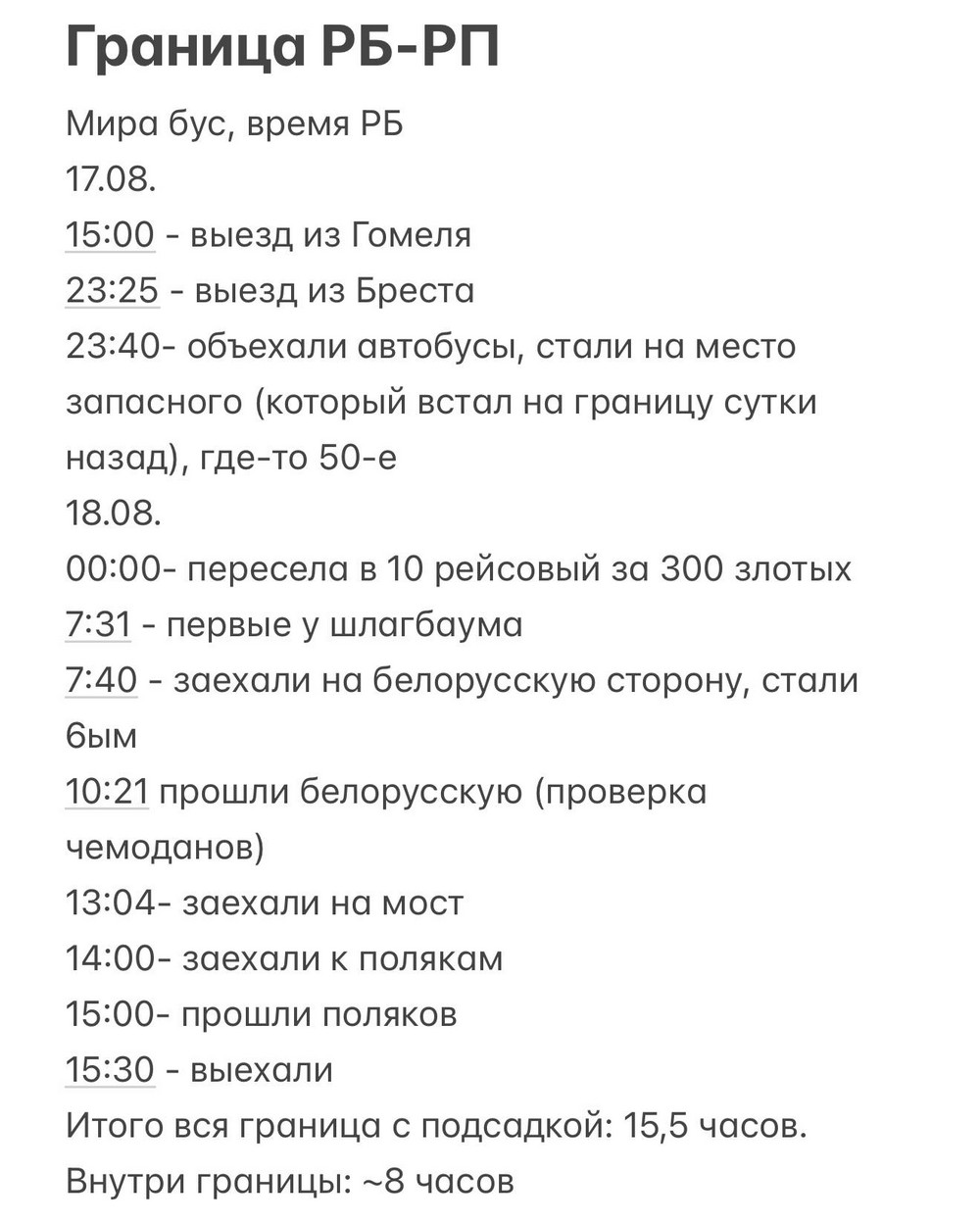 Граница РБ-РП

Мира бус, время РБ
17.08.
15:00 - выезд из Гомеля
23:25 - выезд из Бреста
23:40- объехали автобусы, стали на место запасного (который встал на границу сутки назад), где-то 50-е
18.08.
00:00- пересела в 10 рейсовый за 300 злотых
7:31 - первые у шлагбаума
7:40 - заехали на белорусскую сторону, стали 6ым
10:21 прошли белорусскую (проверка чемоданов)
13:04- заехали на мост
14:00- заехали к полякам
15:00- прошли поляков
15:30 - выехали
Итого вся граница с подсадкой: 15,5 часов.
Внутри границы: ~8 часов